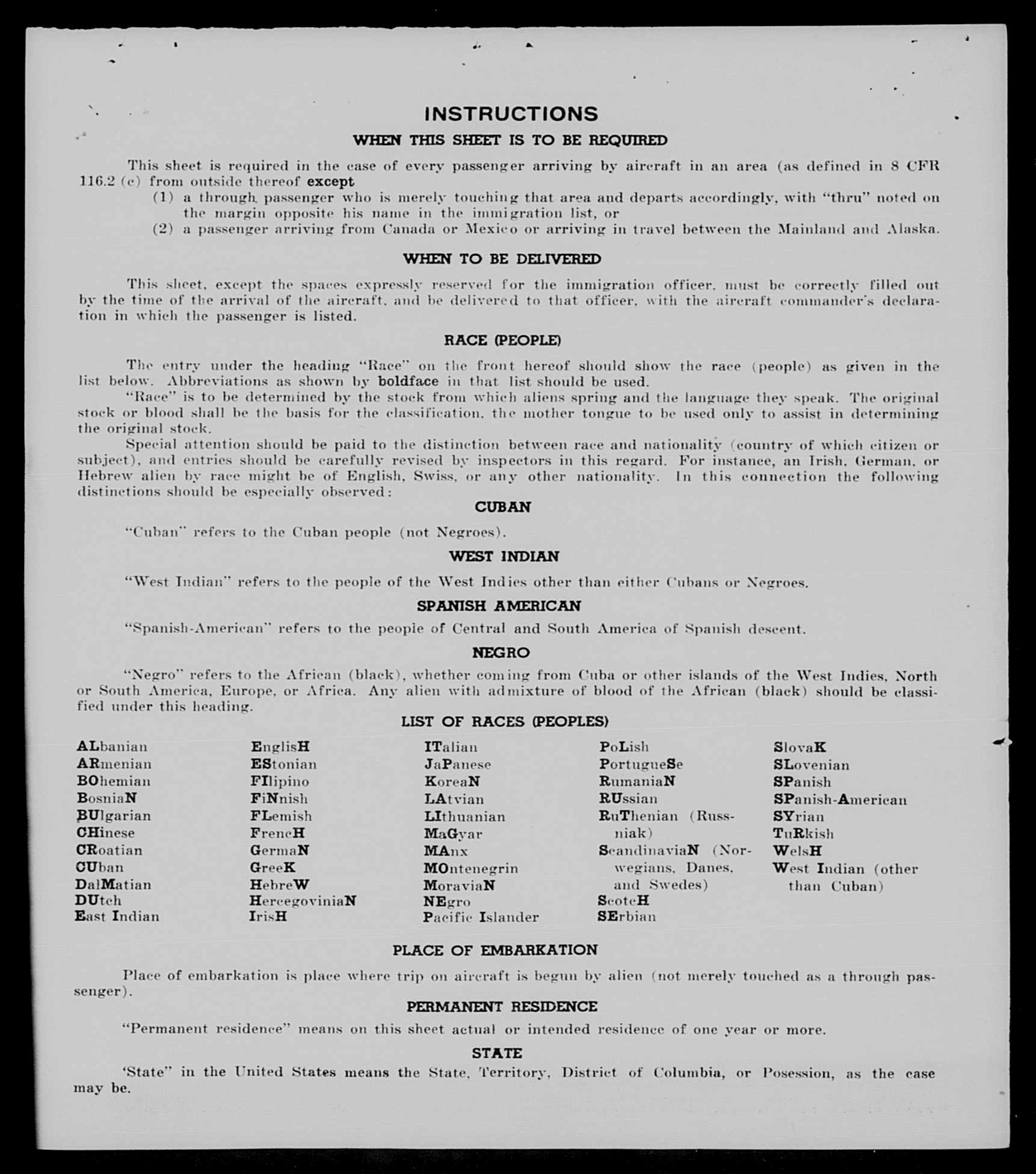 INSTRUCTIONS

WHEN THIS SHEET IS TO BE REQUIRED

This sheet is required in the case of every passenger arriving by aircraft in an area (as defined in 8 CFR 116.2 (c) from outside thereof except

(1) a through passenger who is merely touching that area and departs accordingly, with "thru" noted on the margin opposite his name in the immigration list, or

(2) a passenger arriving from Canada or Mexico or arriving in travel between the Mainland and Alaska.

WHEN TO BE DELIVERED

This sheet, except the spaces expressly reserved for the immigration officer, must be correctly filled out by the time of the arrival of the aircraft, and be delivered to that officer, with the aircraft commander's declaration in which the passenger is listed.

RACE (PEOPLE)

The entry under the heading "Race" on the front hereof should show the race (people) as given in the list below. Abbreviations as shown by boldface in that list should be used.

"Race" is to be determined by the stock from which aliens spring and the language they speak. The original stock or blood shall be the basis for the classification, the mother tongue to be used only to assist in determining the original stock.

Special attention should be paid to the distinction between race and nationality (country of which citizen or subject), and entries should be carefully revised by inspectors in this regard. For instance, an Irish, German, or Hebrew alien by race might be of English, Swiss, or any other nationality. In this connection the following distinctions should be especially observed:

CUBAN

"Cuban" refers to the Cuban people (not Negroes).

WEST INDIAN

"West Indian" refers to the people of the West Indies other than either Cubans or Negroes.

SPANISH AMERICAN

"Spanish-American" refers to the people of Central and South America of Spanish descent.

NEGRO

"Negro" refers to the African (black), whether coming from Cuba or other islands of the West Indies, North or South America, Europe, or Africa. Any alien with admixture of blood of the African (black) should be classified under this heading.

LIST OF RACES (PEOPLES)

ALbanian
ARmenian
BOhemian
BosniaN
BUlgarian
CHinese
CRoatian
CUban
DalMatian
DUtch
East Indian

EnglisH
EStonian
FIlipino
FiNnish
FLemish
FrencH
GermaN
GreeK
HebreW
HercegoviniaN
IrisH

ITalian
JaPanese
KoreaN
LAtvian
LIthuanian
MaGyar
MAnx
MOntenegrin
MoraviaN
NEgro
Pacific Islander

PoLish
PortugueSe
RumaniaN
RUssian
RuThenian (Russniak)
ScandinaviaN (Norwegians, Danes, and Swedes)
ScotcH
SErbian

SlovaK
SLovenian
SPanish
SPanish-American
SYrian
TuRkish
WelsH
West Indian (other than Cuban)

PLACE OF EMBARKATION

Place of embarkation is place where trip on aircraft is begun by alien (not merely touched as a through passenger).

PERMANENT RESIDENCE

"Permanent residence" means on this sheet actual or intended residence of one year or more.

STATE

'State" in the United States means the State, Territory, District of Columbia, or Posession, as the case may be.